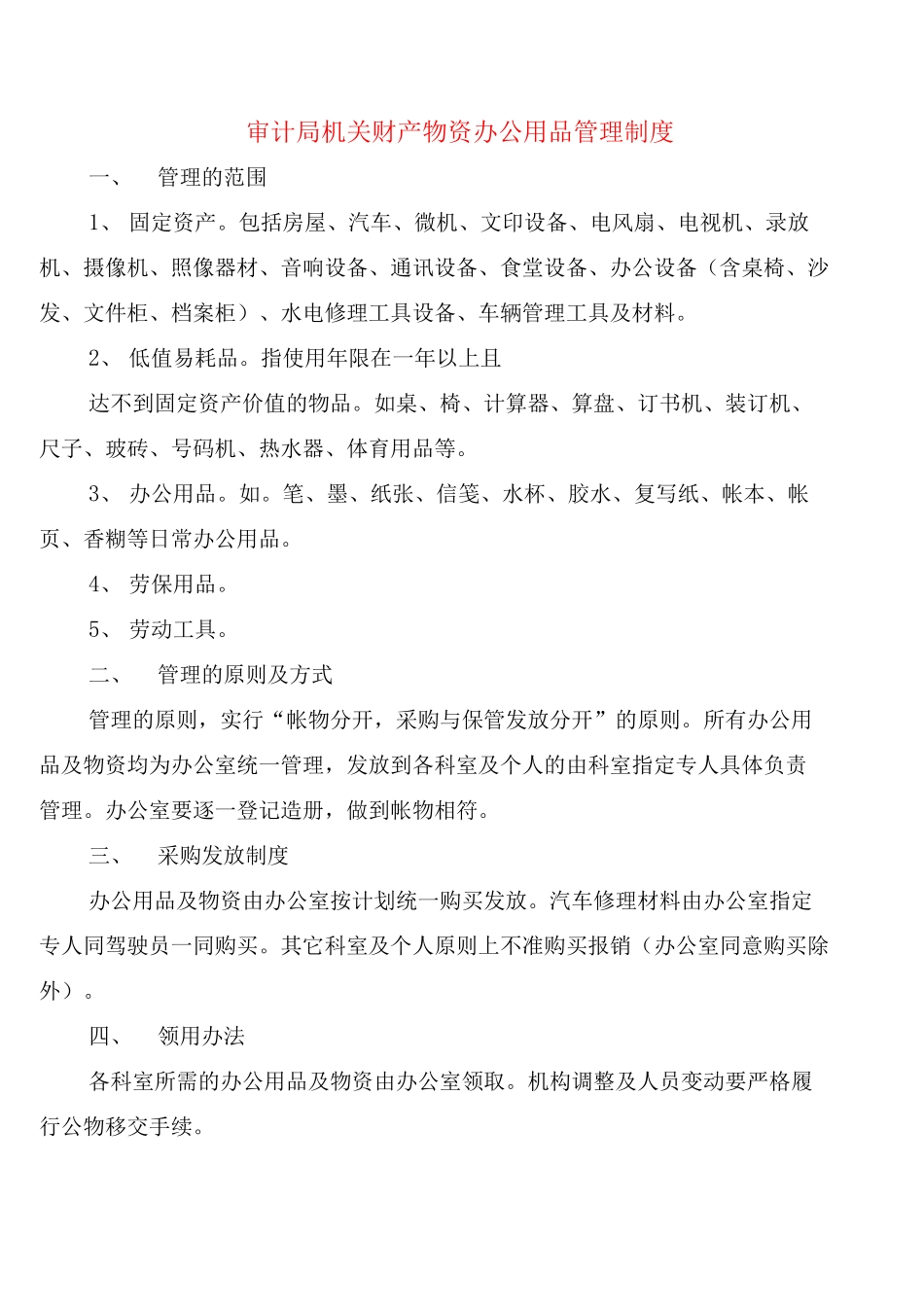 审计局机关财产物资办公用品管理制度

一、 管理的范围

1、 固定资产。包括房屋、汽车、微机、文印设备、电风扇、电视机、录放机、摄像机、照像器材、音响设备、通讯设备、食堂设备、办公设备（含桌椅、沙发、文件柜、档案柜）、水电修理工具设备、车辆管理工具及材料。

2、 低值易耗品。指使用年限在一年以上且

达不到固定资产价值的物品。如桌、椅、计算器、算盘、订书机、装订机、尺子、玻砖、号码机、热水器、体育用品等。

3、 办公用品。如。笔、墨、纸张、信笺、水杯、胶水、复写纸、帐本、帐页、香糊等日常办公用品。

4、 劳保用品。

5、 劳动工具。

二、 管理的原则及方式

管理的原则，实行“帐物分开，采购与保管发放分开”的原则。所有办公用品及物资均为办公室统一管理，发放到各科室及个人的由科室指定专人具体负责管理。办公室要逐一登记造册，做到帐物相符。

三、 采购发放制度

办公用品及物资由办公室按计划统一购买发放。汽车修理材料由办公室指定专人同驾驶员一同购买。其它科室及个人原则上不准购买报销（办公室同意购买除外）。

四、 领用办法

各科室所需的办公用品及物资由办公室领取。机构调整及人员变动要严格履行公物移交手续。